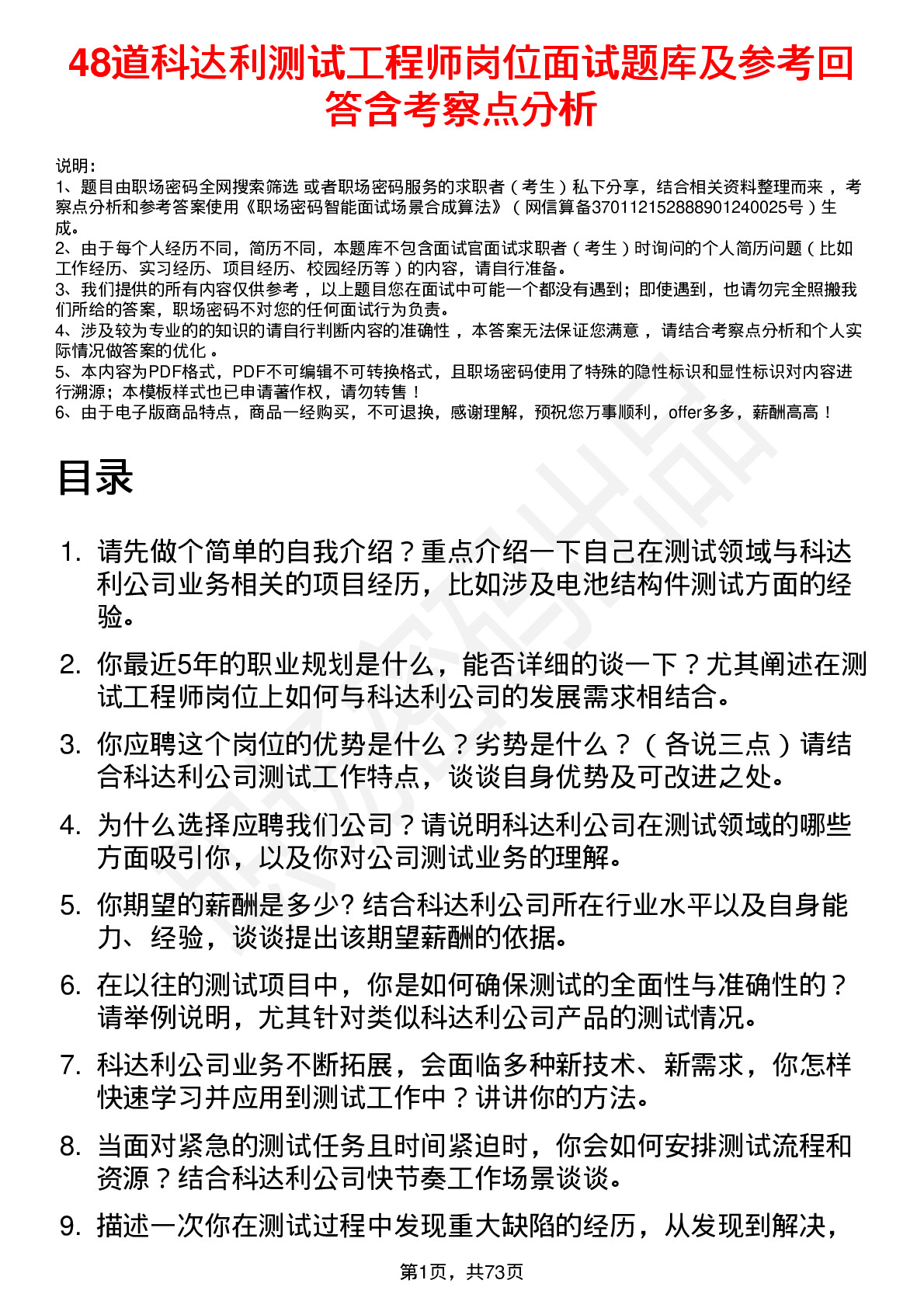 48道科达利测试工程师岗位面试题库及参考回答含考察点分析

说明：
1、题目由职场密码全网搜索筛选 或者职场密码服务的求职者（考生）私下分享，结合相关资料整理而来，考察点分析和参考答案使用《职场密码智能面试场景合成算法》（网信算备370112152888901240025号）生成。
2、由于每个人经历不同，简历不同，本题库不包含面试官面试求职者（考生）时询问的个人简历问题（比如工作经历、实习经历、项目经历、校园经历等）的内容，请自行准备。
3、我们提供的所有内容仅供参考，以上题目您在面试中可能一个都没有遇到；即使遇到，也请勿完全照搬我们所给的答案，职场密码不对您的任何面试行为负责。
4、涉及较为专业的的知识的请自行判断内容的准确性，本答案无法保证您满意，请结合考察点分析和个人实际情况做答案的优化。
5、本内容为PDF格式，PDF不可编辑不可转换格式，且职场密码使用了特殊的隐性标识和显性标识对内容进行溯源；本模板样式也已申请著作权，请勿转售！
6、由于电子版商品特点，商品一经购买，不可退换，感谢理解，预祝您万事顺利，offer多多，薪酬高高！

目录

1. 请先做个简单的自我介绍？重点介绍一下自己在测试领域与科达利公司业务相关的项目经历，比如涉及电池结构件测试方面的经验。
2. 你最近5年的职业规划是什么，能否详细的谈一下？尤其阐述在测试工程师岗位上如何与科达利公司的发展需求相结合。
3. 你应聘这个岗位的优势是什么？劣势是什么？（各说三点）请结合科达利公司测试工作特点，谈谈自身优势及可改进之处。
4. 为什么选择应聘我们公司？请说明科达利公司在测试领域的哪些方面吸引你，以及你对公司测试业务的理解。
5. 你期望的薪酬是多少? 结合科达利公司所在行业水平以及自身能力、经验，谈谈提出该期望薪酬的依据。
6. 在以往的测试项目中，你是如何确保测试的全面性与准确性的？请举例说明，尤其针对类似科达利公司产品的测试情况。
7. 科达利公司业务不断拓展，会面临多种新技术、新需求，你怎样快速学习并应用到测试工作中？讲讲你的方法。
8. 当面对紧急的测试任务且时间紧迫时，你会如何安排测试流程和资源？结合科达利公司快节奏工作场景谈谈。
9. 描述一次你在测试过程中发现重大缺陷的经历，从发现到解决，

第1页，共73页